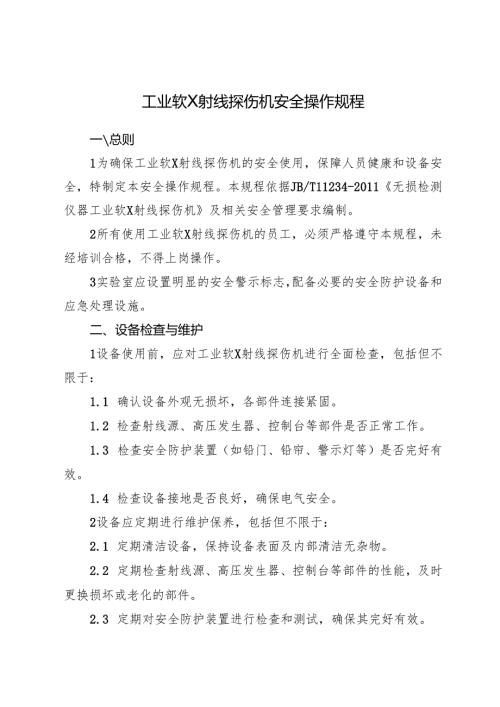 工业软X射线探伤机安全操作规程

一\总则

1为确保工业软X射线探伤机的安全使用，保障人员健康和设备安全，特制定本安全操作规程。本规程依据JB/T11234-2011《无损检测仪器工业软X射线探伤机》及相关安全管理要求编制。

2所有使用工业软X射线探伤机的员工，必须严格遵守本规程，未经培训合格，不得上岗操作。

3实验室应设置明显的安全警示标志,配备必要的安全防护设备和应急处理设施。

二、设备检查与维护

1设备使用前，应对工业软X射线探伤机进行全面检查，包括但不限于：

1.1 确认设备外观无损坏，各部件连接紧固。

1.2 检查射线源、高压发生器、控制台等部件是否正常工作。

1.3 检查安全防护装置（如铅门、铅帘、警示灯等）是否完好有效。

1.4 检查设备接地是否良好，确保电气安全。

2设备应定期进行维护保养，包括但不限于：

2.1 定期清洁设备，保持设备表面及内部清洁无杂物。

2.2 定期检查射线源、高压发生器、控制台等部件的性能，及时更换损坏或老化的部件。

2.3 定期对安全防护装置进行检查和测试，确保其完好有效。